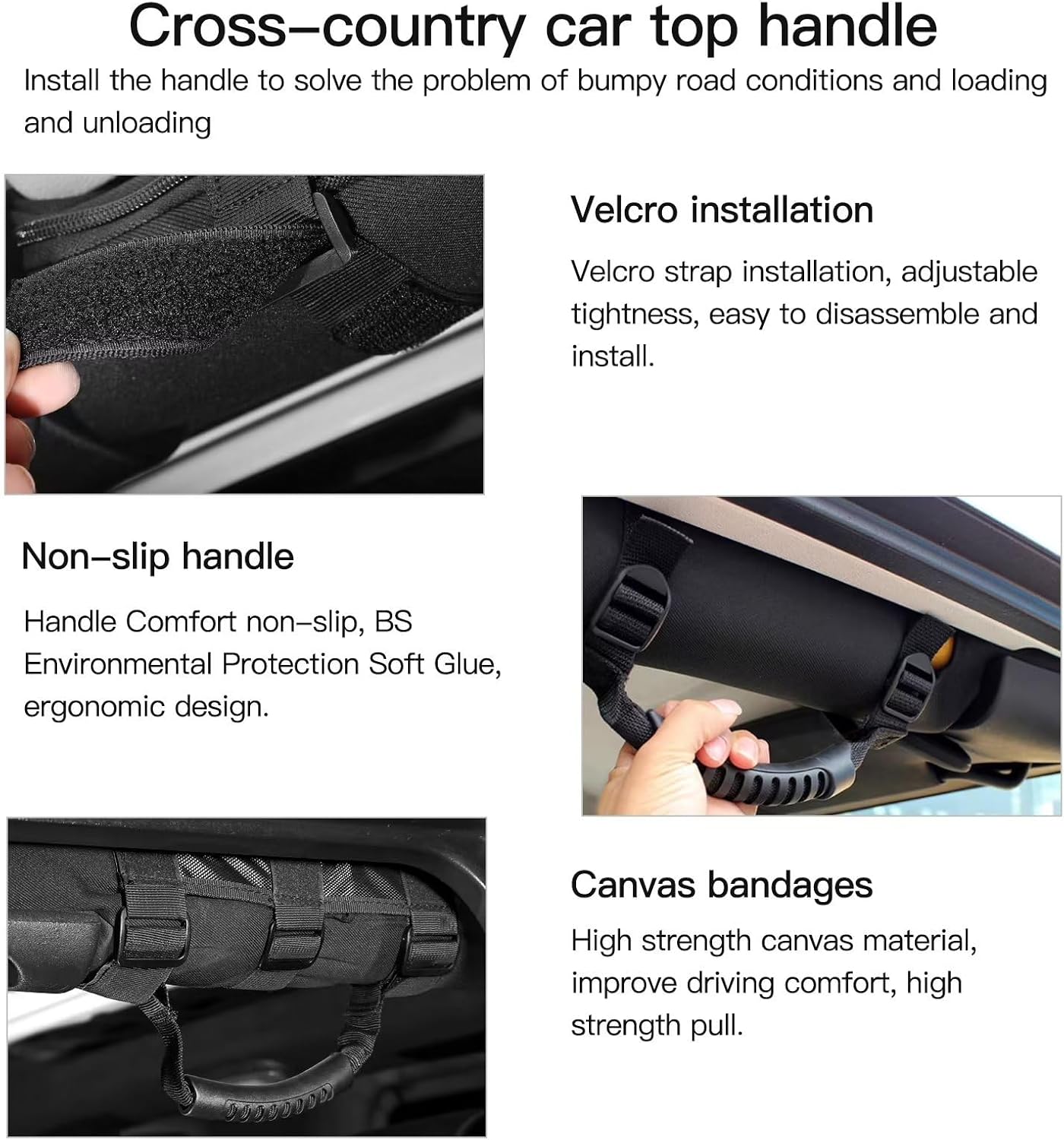 Cross–country car top handle

Install the handle to solve the problem of bumpy road conditions and loading and unloading

Velcro installation

Velcro strap installation, adjustable tightness, easy to disassemble and install.

Non–slip handle

Handle Comfort non–slip, BS Environmental Protection Soft Glue, ergonomic design.

Canvas bandages

High strength canvas material, improve driving comfort, high strength pull.